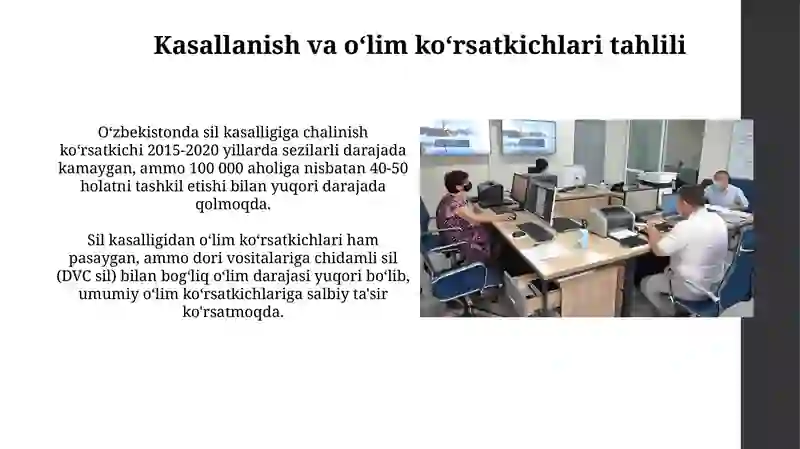 Kasallanish va oʻlim koʻrsatkichlari tahlili

Oʻzbekistonda sil kasalligiga chalinish koʻrsatkichi 2015-2020 yillarda sezilarli darajada kamaygan, ammo 100 000 aholiga nisbatan 40-50 holatni tashkil etishi bilan yuqori darajada qolmoqda.

Sil kasalligidan oʻlim koʻrsatkichlari ham pasaygan, ammo dori vositalariga chidamli sil (DVC sil) bilan bogʻliq oʻlim darajasi yuqori boʻlib, umumiy oʻlim koʻrsatkichlariga salbiy ta'sir koʻrsatmoqda.